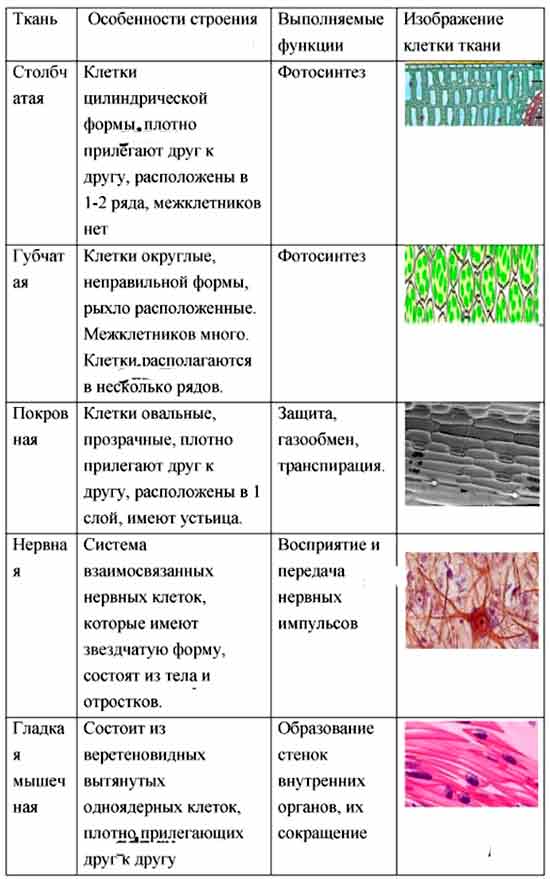 | Ткань | Особенности строения | Выполняемые функции | Изображение клетки ткани |
|---|---|---|---|
| Столбчатая | Клетки цилиндрической формы, плотно прилегают друг к другу, расположены в 1-2 ряда, межклетников нет | Фотосинтез | |
| Губчатая | Клетки округлые, неправильной формы, рыхло расположенные. Межклетников много. Клетки располагаются в несколько рядов. | Фотосинтез | |
| Покровная | Клетки овальные, прозрачные, плотно прилегают друг к другу, расположены в 1 слой, имеют устьица. | Защита, газообмен, транспирация. | |
| Нервная | Система взаимосвязанных нервных клеток, которые имеют звездчатую форму, состоят из тела и отростков. | Восприятие и передача нервных импульсов | |
| Гладкая мышечная | Состоит из веретеновидных вытянутых одноядерных клеток, плотно прилегающих друг к другу | Образование стенок внутренних органов, их сокращение | |